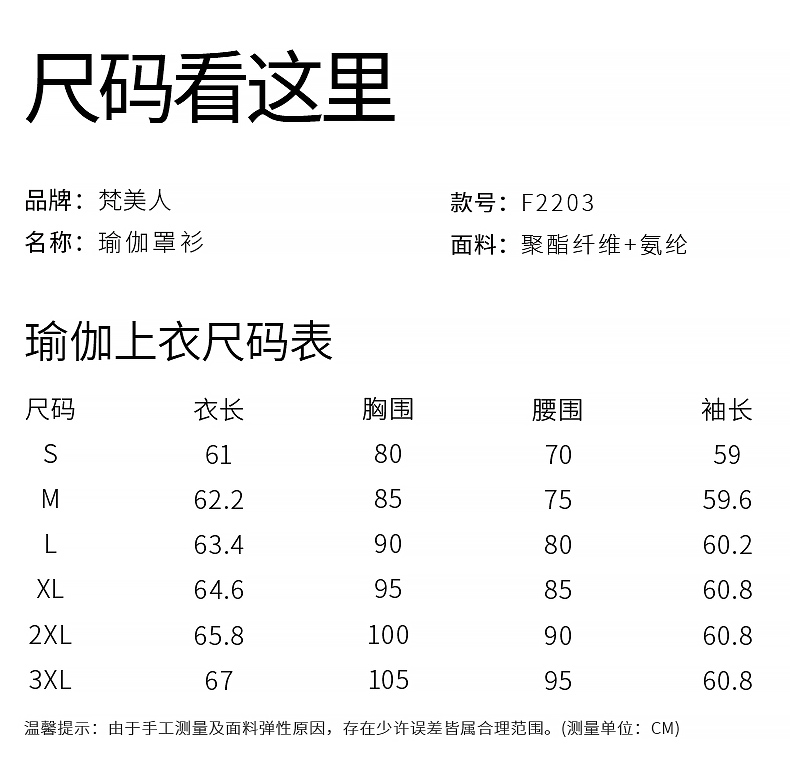 尺码看这里

品牌：梵美人
名称：瑜伽罩衫

款号：F2203
面料：聚酯纤维+氨纶

瑜伽上衣尺码表

| 尺码 | 衣长 | 胸围 | 腰围 | 袖长 |
|---|---|---|---|---|
| S | 61 | 80 | 70 | 59 |
| M | 62.2 | 85 | 75 | 59.6 |
| L | 63.4 | 90 | 80 | 60.2 |
| XL | 64.6 | 95 | 85 | 60.8 |
| 2XL | 65.8 | 100 | 90 | 60.8 |
| 3XL | 67 | 105 | 95 | 60.8 |

温馨提示：由于手工测量及面料弹性原因，存在少许误差皆属合理范围。(测量单位：CM)